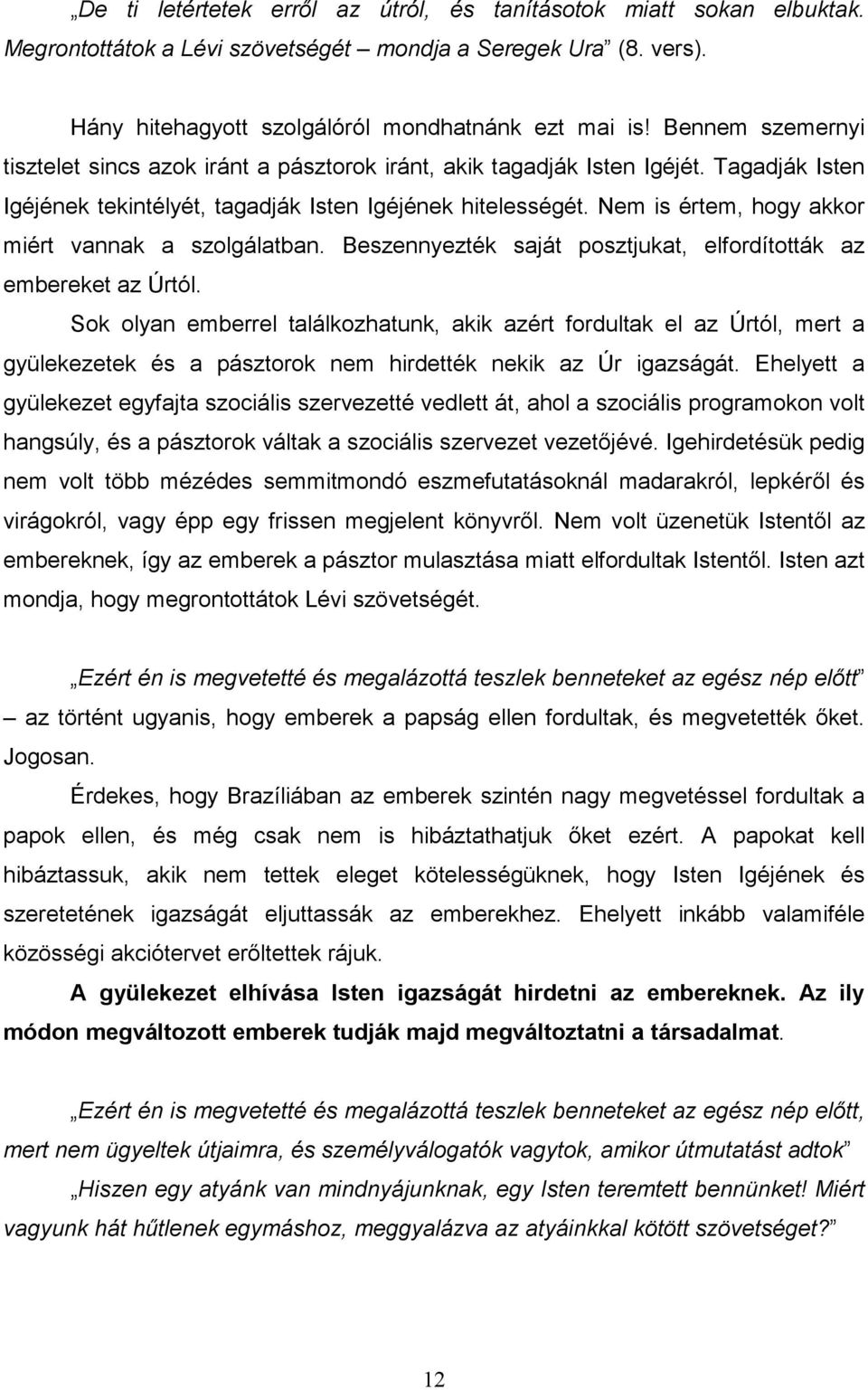 „De ti letértetek erről az útról, és tanításotok miatt sokan elbuktak. Megrontottátok a Lévi szövetségét mondja a Seregek Ura” (8. vers).

Hány hitehagyott szolgálóról mondhatnánk ezt mai is! Bennem szemernyi tisztelet sincs azok iránt a pásztorok iránt, akik tagadják Isten Igéjét. Tagadják Isten Igéjének tekintélyét, tagadják Isten Igéjének hitelességét. Nem is értem, hogy akkor miért vannak a szolgálatban. Beszennyezték saját posztjukat, elfordították az embereket az Úrtól.

Sok olyan emberrel találkozhatunk, akik azért fordultak el az Úrtól, mert a gyülekezetek és a pásztorok nem hirdették nekik az Úr igazságát. Ehelyett a gyülekezet egyfajta szociális szervezetté vedlett át, ahol a szociális programokon volt hangsúly, és a pásztorok váltak a szociális szervezet vezetőjévé. Igehirdetésük pedig nem volt több mézédes semmitmondó eszmefutatásoknál madarakról, lepkéről és virágokról, vagy épp egy frissen megjelent könyvről. Nem volt üzenetük Istentől az embereknek, így az emberek a pásztor mulasztása miatt elfordultak Istentől. Isten azt mondja, hogy megrontottátok Lévi szövetségét.

„Ezért én is megvetetté és megalázottá teszlek benneteket az egész nép előtt” – az történt ugyanis, hogy emberek a papság ellen fordultak, és megvetették őket. Jogosan.

Érdekes, hogy Brazíliában az emberek szintén nagy megvetéssel fordultak a papok ellen, és még csak nem is hibáztathatjuk őket ezért. A papokat kell hibáztassuk, akik nem tettek eleget kötelességüknek, hogy Isten Igéjének és szeretetének igazságát eljuttassák az emberekhez. Ehelyett inkább valamiféle közösségi akciótervet erőltettek rájuk.

A gyülekezet elhívása Isten igazságát hirdetni az embereknek. Az ily módon megváltozott emberek tudják majd megváltoztatni a társadalmat.

„Ezért én is megvetetté és megalázottá teszlek benneteket az egész nép előtt, mert nem ügyeltek útjaimra, és személyválogatók vagytok, amikor útmutatást adtok”

„Hiszen egy atyánk van mindnyájunknak, egy Isten teremtett bennünket! Miért vagyunk hát hűtlenek egymáshoz, meggyalázva az atyáinkkal kötött szövetséget?”

12